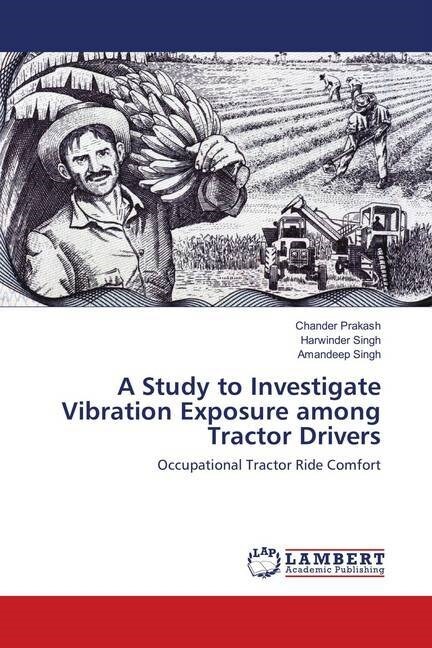 Chander Prakash
Harwinder Singh
Amandeep Singh

A Study to Investigate Vibration Exposure among Tractor Drivers

Occupational Tractor Ride Comfort

LAP LAMBERT Academic Publishing